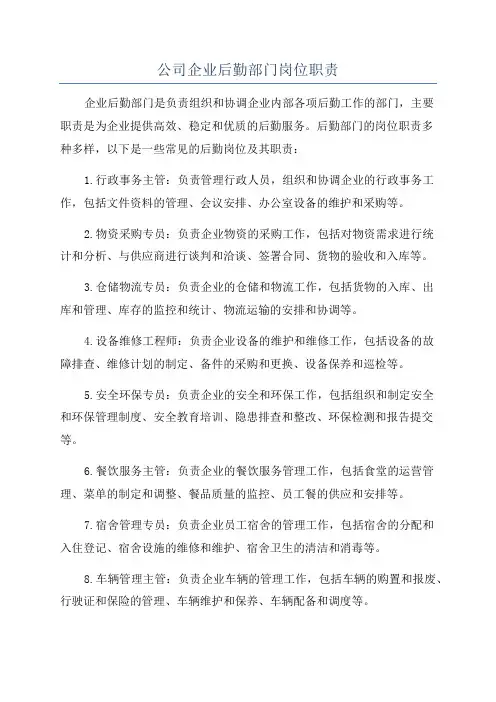 公司企业后勤部门岗位职责

企业后勤部门是负责组织和协调企业内部各项后勤工作的部门，主要职责是为企业提供高效、稳定和优质的后勤服务。后勤部门的岗位职责多种多样，以下是一些常见的后勤岗位及其职责：

1.行政事务主管：负责管理行政人员，组织和协调企业的行政事务工作，包括文件资料的管理、会议安排、办公室设备的维护和采购等。

2.物资采购专员：负责企业物资的采购工作，包括对物资需求进行统计和分析、与供应商进行谈判和洽谈、签署合同、货物的验收和入库等。

3.仓储物流专员：负责企业的仓储和物流工作，包括货物的入库、出库和管理、库存的监控和统计、物流运输的安排和协调等。

4.设备维修工程师：负责企业设备的维护和维修工作，包括设备的故障排查、维修计划的制定、备件的采购和更换、设备保养和巡检等。

5.安全环保专员：负责企业的安全和环保工作，包括组织和制定安全和环保管理制度、安全教育培训、隐患排查和整改、环保检测和报告提交等。

6.餐饮服务主管：负责企业的餐饮服务管理工作，包括食堂的运营管理、菜单的制定和调整、餐品质量的监控、员工餐的供应和安排等。

7.宿舍管理专员：负责企业员工宿舍的管理工作，包括宿舍的分配和入住登记、宿舍设施的维修和维护、宿舍卫生的清洁和消毒等。

8.车辆管理主管：负责企业车辆的管理工作，包括车辆的购置和报废、行驶证和保险的管理、车辆维护和保养、车辆配备和调度等。